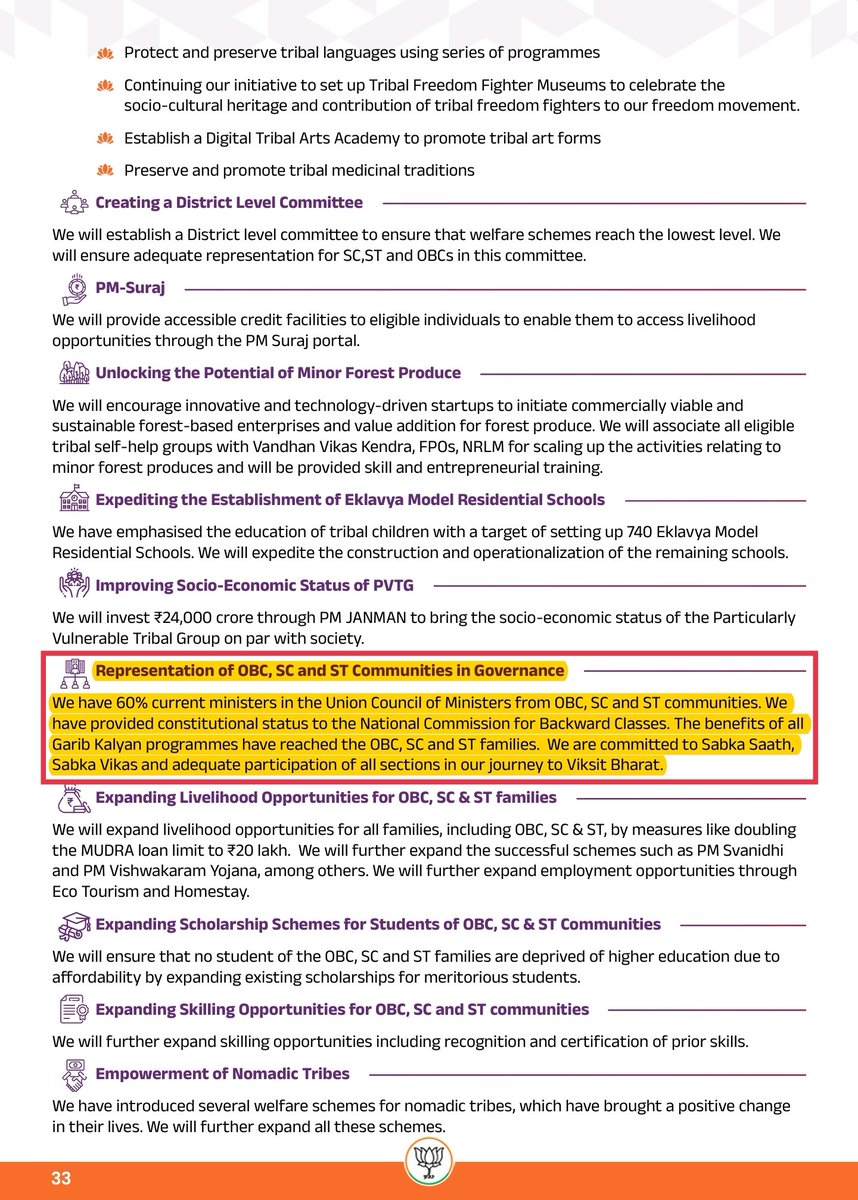 Protect and preserve tribal languages using series of programmes

Continuing our initiative to set up Tribal Freedom Fighter Museums to celebrate the socio-cultural heritage and contribution of tribal freedom fighters to our freedom movement.

Establish a Digital Tribal Arts Academy to promote tribal art forms

Preserve and promote tribal medicinal traditions

Creating a District Level Committee

We will establish a District level committee to ensure that welfare schemes reach the lowest level. We will ensure adequate representation for SC,ST and OBCs in this committee.

PM-Suraj

We will provide accessible credit facilities to eligible individuals to enable them to access livelihood opportunities through the PM Suraj portal.

Unlocking the Potential of Minor Forest Produce

We will encourage innovative and technology-driven startups to initiate commercially viable and sustainable forest-based enterprises and value addition for forest produce. We will associate all eligible tribal self-help groups with Vandhan Vikas Kendra, FPOs, NRLM for scaling up the activities relating to minor forest produces and will be provided skill and entrepreneurial training.

Expediting the Establishment of Eklavya Model Residential Schools

We have emphasised the education of tribal children with a target of setting up 740 Eklavya Model Residential Schools. We will expedite the construction and operationalization of the remaining schools.

Improving Socio-Economic Status of PVTG

We will invest ₹24,000 crore through PM JANMAN to bring the socio-economic status of the Particularly Vulnerable Tribal Group on par with society.

Representation of OBC, SC and ST Communities in Governance

We have 60% current ministers in the Union Council of Ministers from OBC, SC and ST communities. We have provided constitutional status to the National Commission for Backward Classes. The benefits of all Garib Kalyan programmes have reached the OBC, SC and ST families. We are committed to Sabka Saath, Sabka Vikas and adequate participation of all sections in our journey to Viksit Bharat.

Expanding Livelihood Opportunities for OBC, SC & ST families

We will expand livelihood opportunities for all families, including OBC, SC & ST, by measures like doubling the MUDRA loan limit to ₹20 lakh. We will further expand the successful schemes such as PM Svanidhi and PM Vishwakaram Yojana, among others. We will further expand employment opportunities through Eco Tourism and Homestay.

Expanding Scholarship Schemes for Students of OBC, SC & ST Communities

We will ensure that no student of the OBC, SC and ST families are deprived of higher education due to affordability by expanding existing scholarships for meritorious students.

Expanding Skilling Opportunities for OBC, SC and ST communities

We will further expand skilling opportunities including recognition and certification of prior skills.

Empowerment of Nomadic Tribes

We have introduced several welfare schemes for nomadic tribes, which have brought a positive change in their lives. We will further expand all these schemes.

33